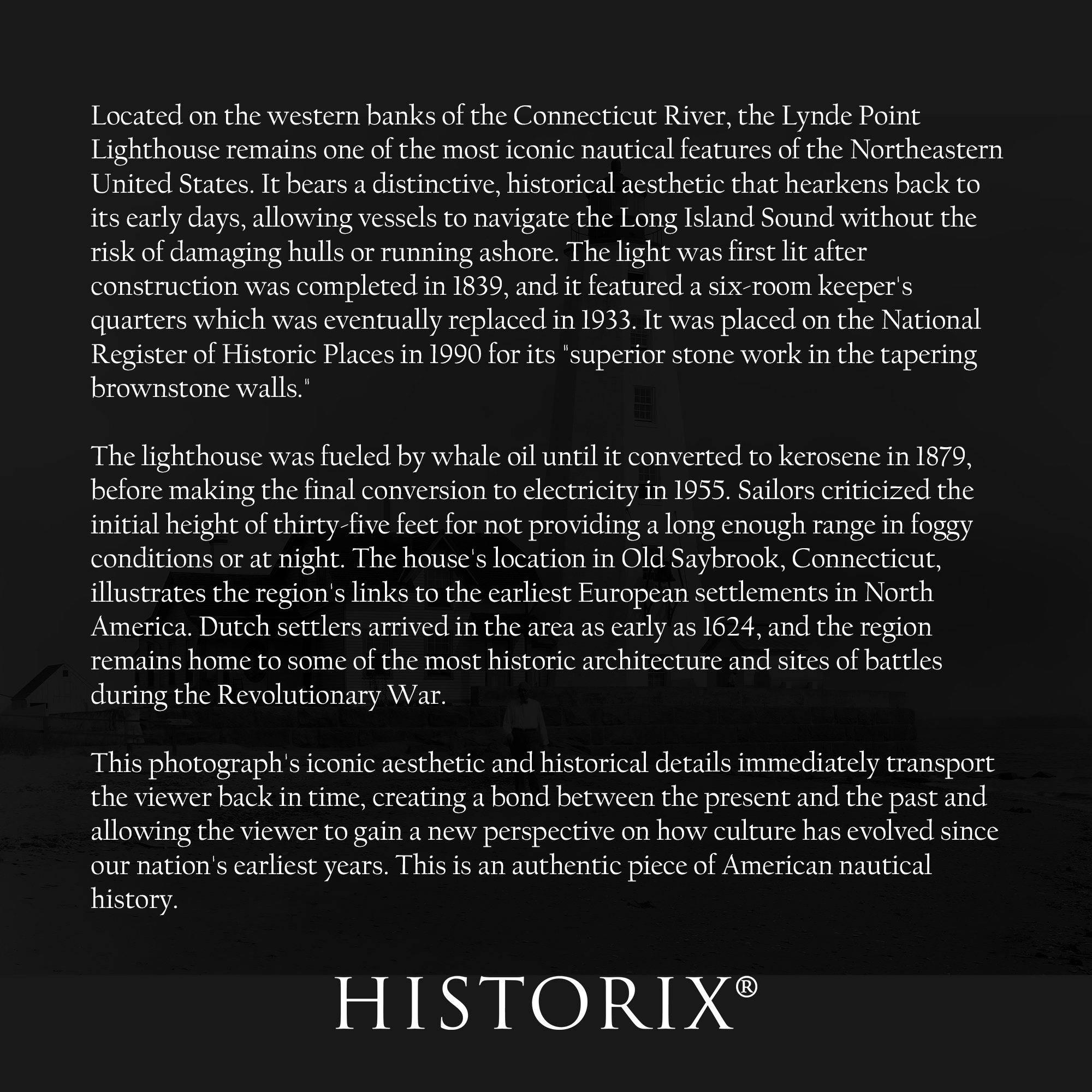 Located on the western banks of the Connecticut River, the Lynde Point Lighthouse remains one of the most iconic nautical features of the Northeastern United States. It bears a distinctive, historical aesthetic that hearkens back to its early days, allowing vessels to navigate the Long Island Sound without the risk of damaging hulls or running ashore. The light was first lit after construction was completed in 1839, and it featured a six-room keeper's quarters which was eventually replaced in 1933. It was placed on the National Register of Historic Places in 1990 for its "superior stone work in the tapering brownstone walls."

The lighthouse was fueled by whale oil until it converted to kerosene in 1879, before making the final conversion to electricity in 1955. Sailors criticized the initial height of thirty-five feet for not providing a long enough range in foggy conditions or at night. The house's location in Old Saybrook, Connecticut, illustrates the region's links to the earliest European settlements in North America. Dutch settlers arrived in the area as early as 1624, and the region remains home to some of the most historic architecture and sites of battles during the Revolutionary War.

This photograph's iconic aesthetic and historical details immediately transport the viewer back in time, creating a bond between the present and the past and allowing the viewer to gain a new perspective on how culture has evolved since our nation's earliest years. This is an authentic piece of American nautical history.

HISTORIX®